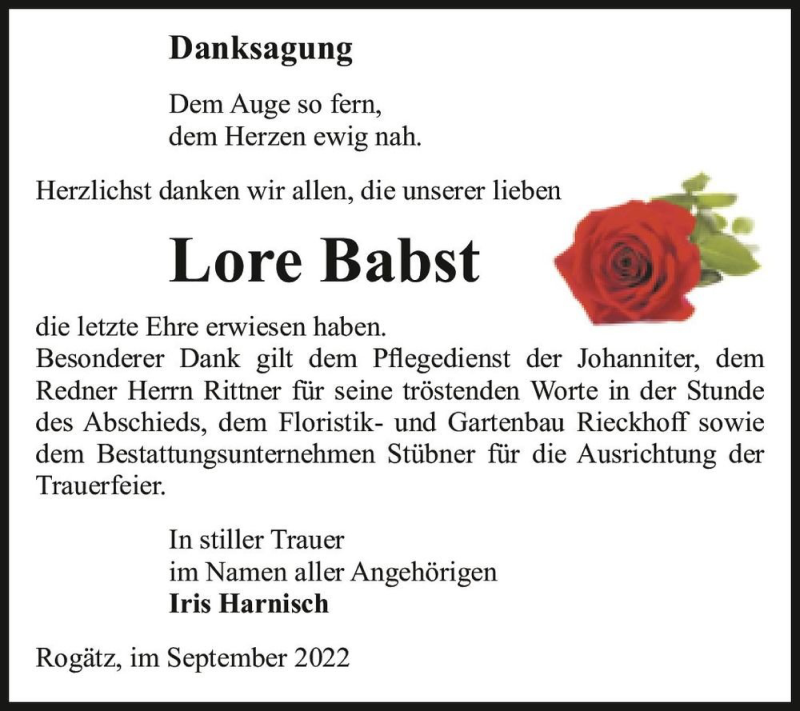 Danksagung

Dem Auge so fern,
dem Herzen ewig nah.

Herzlichst danken wir allen, die unserer lieben

Lore Babst

die letzte Ehre erwiesen haben.
Besonderer Dank gilt dem Pflegedienst der Johanniter, dem Redner Herrn Rittner für seine tröstenden Worte in der Stunde des Abschieds, dem Floristik- und Gartenbau Rieckhoff sowie dem Bestattungsunternehmen Stübner für die Ausrichtung der Trauerfeier.

In stiller Trauer
im Namen aller Angehörigen
Iris Harnisch

Rogätz, im September 2022